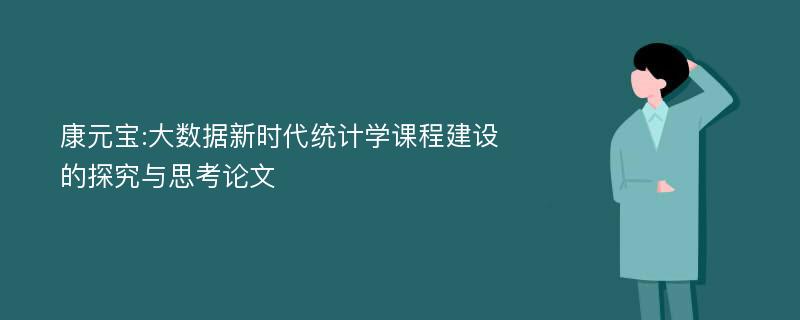 康元宝:大数据新时代统计学课程建设的探究与思考论文